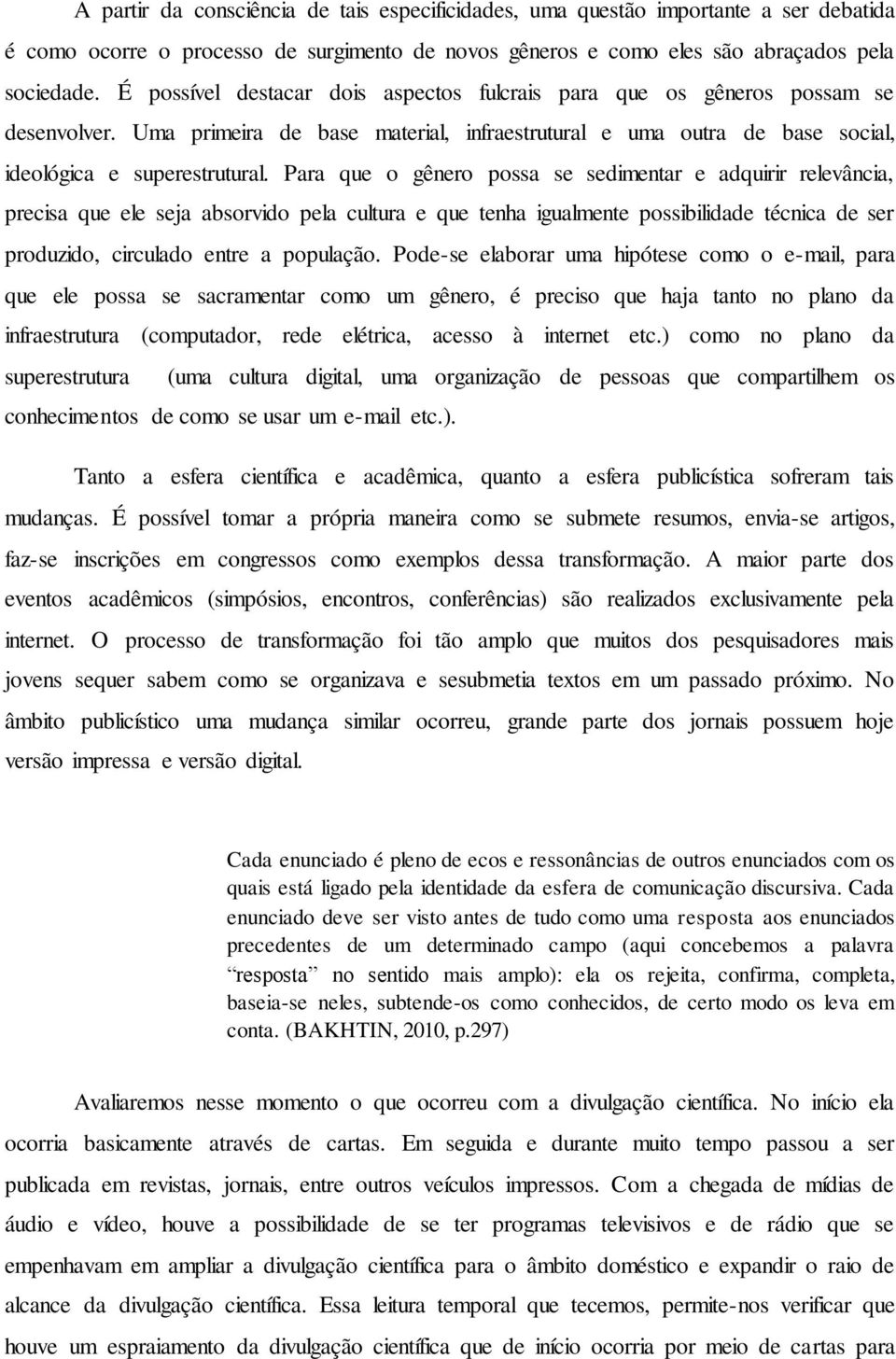 A partir da consciência de tais especificidades, uma questão importante a ser debatida é como ocorre o processo de surgimento de novos gêneros e como eles são abraçados pela sociedade. É possível destacar dois aspectos fulcrais para que os gêneros possam se desenvolver. Uma primeira de base material, infraestrutural e uma outra de base social, ideológica e superestrutural. Para que o gênero possa se sedimentar e adquirir relevância, precisa que ele seja absorvido pela cultura e que tenha igualmente possibilidade técnica de ser produzido, circulado entre a população. Pode-se elaborar uma hipótese como o e-mail, para que ele possa se sacramentar como um gênero, é preciso que haja tanto no plano da infraestrutura (computador, rede elétrica, acesso à internet etc.) como no plano da superestrutura (uma cultura digital, uma organização de pessoas que compartilhem os conhecimentos de como se usar um e-mail etc.).

Tanto a esfera científica e acadêmica, quanto a esfera publicística sofreram tais mudanças. É possível tomar a própria maneira como se submete resumos, envia-se artigos, faz-se inscrições em congressos como exemplos dessa transformação. A maior parte dos eventos acadêmicos (simpósios, encontros, conferências) são realizados exclusivamente pela internet. O processo de transformação foi tão amplo que muitos dos pesquisadores mais jovens sequer sabem como se organizava e sesubmetia textos em um passado próximo. No âmbito publicístico uma mudança similar ocorreu, grande parte dos jornais possuem hoje versão impressa e versão digital.

Cada enunciado é pleno de ecos e ressonâncias de outros enunciados com os quais está ligado pela identidade da esfera de comunicação discursiva. Cada enunciado deve ser visto antes de tudo como uma resposta aos enunciados precedentes de um determinado campo (aqui concebemos a palavra “resposta” no sentido mais amplo): ela os rejeita, confirma, completa, baseia-se neles, subtende-os como conhecidos, de certo modo os leva em conta. (BAKHTIN, 2010, p.297)

Avaliaremos nesse momento o que ocorreu com a divulgação científica. No início ela ocorria basicamente através de cartas. Em seguida e durante muito tempo passou a ser publicada em revistas, jornais, entre outros veículos impressos. Com a chegada de mídias de áudio e vídeo, houve a possibilidade de se ter programas televisivos e de rádio que se empenhavam em ampliar a divulgação científica para o âmbito doméstico e expandir o raio de alcance da divulgação científica. Essa leitura temporal que tecemos, permite-nos verificar que houve um espraiamento da divulgação científica que de início ocorria por meio de cartas para